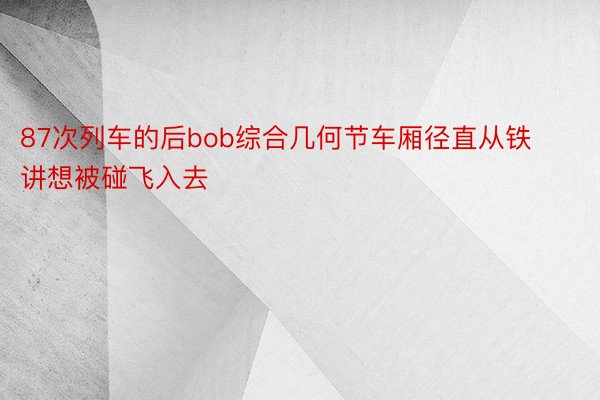 87次列车的后bob综合几何节车厢径直从铁讲想被碰飞入去